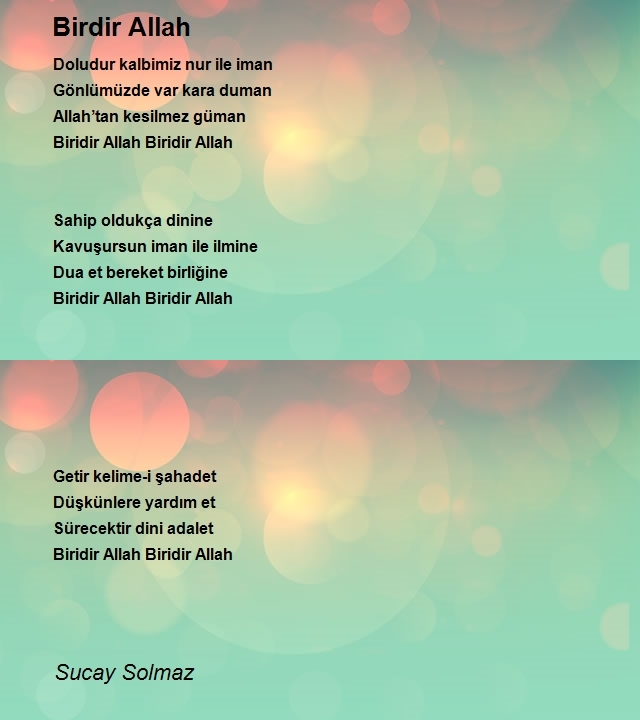 Birdir Allah

Doludur kalbimiz nur ile iman
Gönlümüzde var kara duman
Allah'tan kesilmez güman
Biridir Allah Biridir Allah

Sahip oldukça dinine
Kavuşursun iman ile ilmine
Dua et bereket birliğine
Biridir Allah Biridir Allah

Getir kelime-i şahadet
Düşkünlere yardım et
Sürecektir dini adalet
Biridir Allah Biridir Allah

Sucay Solmaz